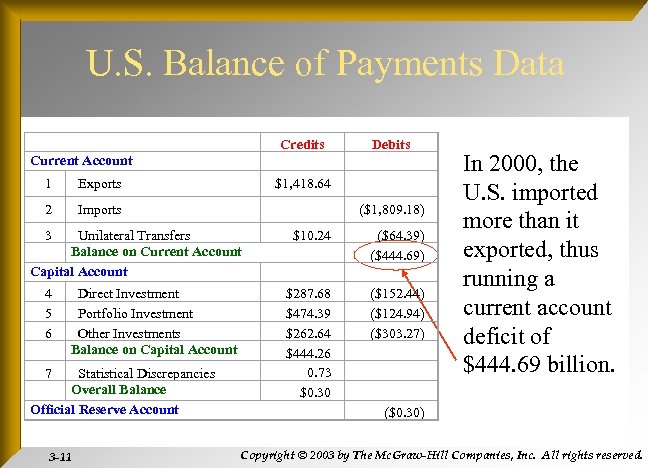 U.S. Balance of Payments Data

| | | Credits | Debits |
|---|---|---|---|
| Current Account | | | |
| 1 | Exports | \$1,418.64 | |
| 2 | Imports | | (\$1,809.18) |
| 3 | Unilateral Transfers | \$10.24 | (\$64.39) |
| | Balance on Current Account | | (\$444.69) |
| Capital Account | | | |
| 4 | Direct Investment | \$287.68 | (\$152.44) |
| 5 | Portfolio Investment | \$474.39 | (\$124.94) |
| 6 | Other Investments | \$262.64 | (\$303.27) |
| | Balance on Capital Account | \$444.26 | |
| 7 | Statistical Discrepancies | 0.73 | |
| | Overall Balance | \$0.30 | |
| Official Reserve Account | | | (\$0.30) |

In 2000, the U.S. imported more than it exported, thus running a current account deficit of \$444.69 billion.

3-11

Copyright © 2003 by The McGraw-Hill Companies, Inc. All rights reserved.